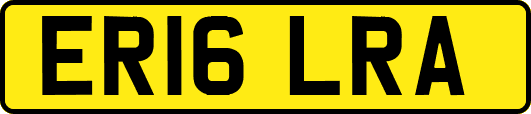 ER16 LRA